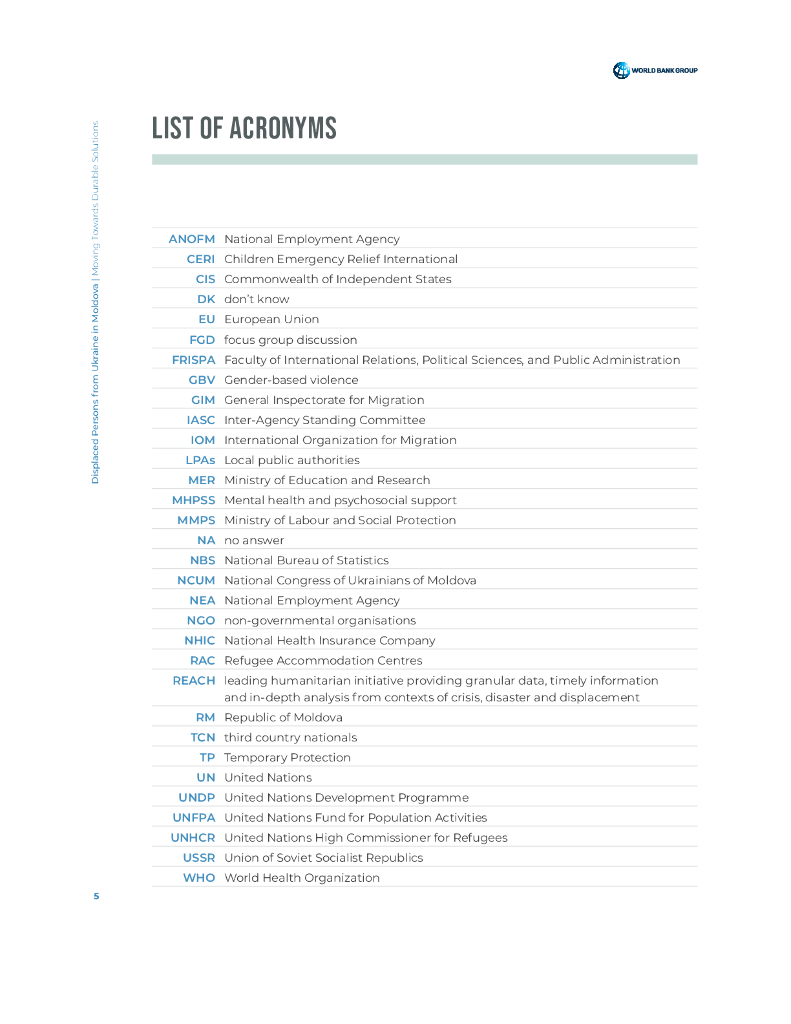 WORLD BANK GROUP

Displaced Persons from Ukraine in Moldova | Moving Towards Durable Solutions

LIST OF ACRONYMS

| | |
|---|---|
| ANOFM | National Employment Agency |
| CERI | Children Emergency Relief International |
| CIS | Commonwealth of Independent States |
| DK | don't know |
| EU | European Union |
| FGD | focus group discussion |
| FRISPA | Faculty of International Relations, Political Sciences, and Public Administration |
| GBV | Gender-based violence |
| GIM | General Inspectorate for Migration |
| IASC | Inter-Agency Standing Committee |
| IOM | International Organization for Migration |
| LPAs | Local public authorities |
| MER | Ministry of Education and Research |
| MHPSS | Mental health and psychosocial support |
| MMPS | Ministry of Labour and Social Protection |
| NA | no answer |
| NBS | National Bureau of Statistics |
| NCUM | National Congress of Ukrainians of Moldova |
| NEA | National Employment Agency |
| NGO | non-governmental organisations |
| NHIC | National Health Insurance Company |
| RAC | Refugee Accommodation Centres |
| REACH | leading humanitarian initiative providing granular data, timely information and in-depth analysis from contexts of crisis, disaster and displacement |
| RM | Republic of Moldova |
| TCN | third country nationals |
| TP | Temporary Protection |
| UN | United Nations |
| UNDP | United Nations Development Programme |
| UNFPA | United Nations Fund for Population Activities |
| UNHCR | United Nations High Commissioner for Refugees |
| USSR | Union of Soviet Socialist Republics |
| WHO | World Health Organization |

5